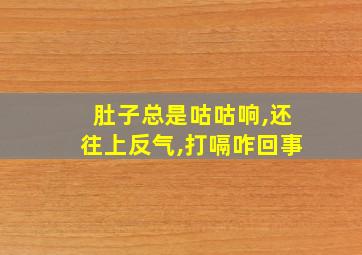 肚子总是咕咕响,还往上反气,打嗝咋回事